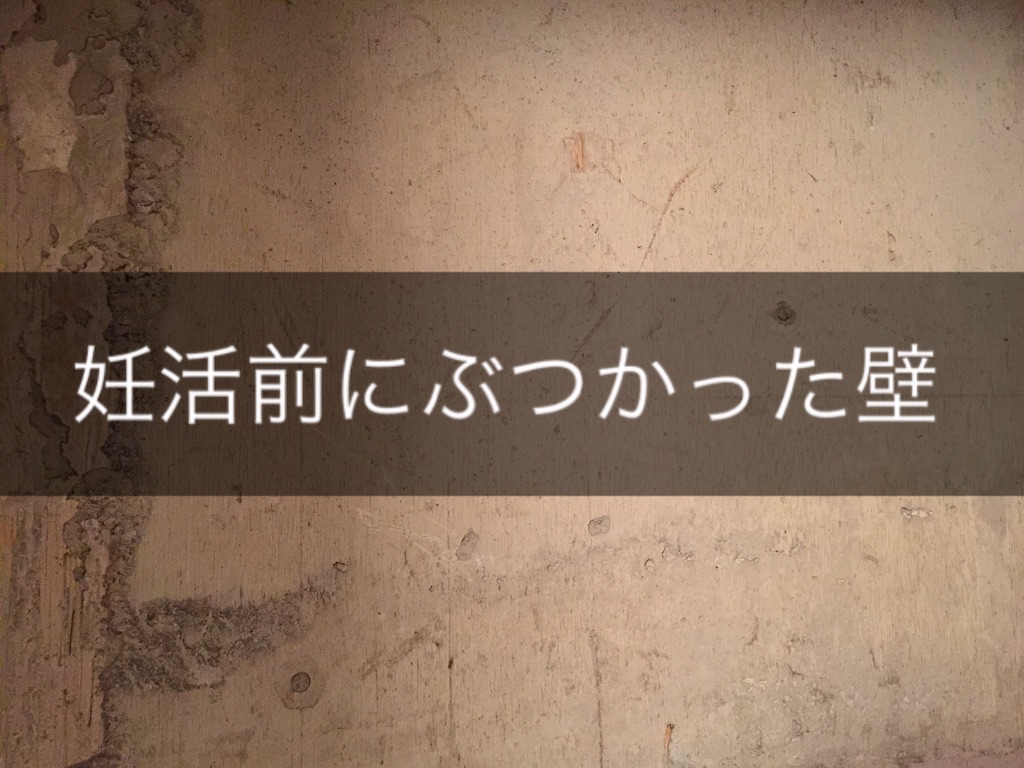 妊活前にぶつかった壁